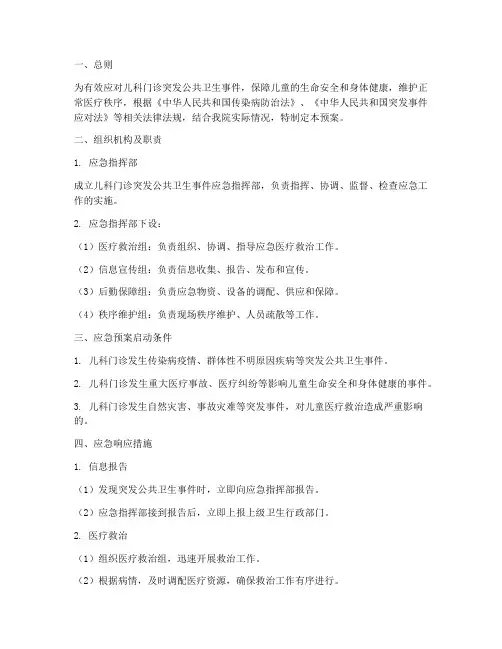 一、总则

为有效应对儿科门诊突发公共卫生事件，保障儿童的生命安全和身体健康，维护正常医疗秩序，根据《中华人民共和国传染病防治法》、《中华人民共和国突发事件应对法》等相关法律法规，结合我院实际情况，特制定本预案。

二、组织机构及职责

1. 应急指挥部

成立儿科门诊突发公共卫生事件应急指挥部，负责指挥、协调、监督、检查应急工作的实施。

2. 应急指挥部下设：

（1）医疗救治组：负责组织、协调、指导应急医疗救治工作。

（2）信息宣传组：负责信息收集、报告、发布和宣传。

（3）后勤保障组：负责应急物资、设备的调配、供应和保障。

（4）秩序维护组：负责现场秩序维护、人员疏散等工作。

三、应急预案启动条件

1. 儿科门诊发生传染病疫情、群体性不明原因疾病等突发公共卫生事件。

2. 儿科门诊发生重大医疗事故、医疗纠纷等影响儿童生命安全和身体健康的事件。

3. 儿科门诊发生自然灾害、事故灾难等突发事件，对儿童医疗救治造成严重影响的。

四、应急响应措施

1. 信息报告

（1）发现突发公共卫生事件时，立即向应急指挥部报告。

（2）应急指挥部接到报告后，立即上报上级卫生行政部门。

2. 医疗救治

（1）组织医疗救治组，迅速开展救治工作。

（2）根据病情，及时调配医疗资源，确保救治工作有序进行。